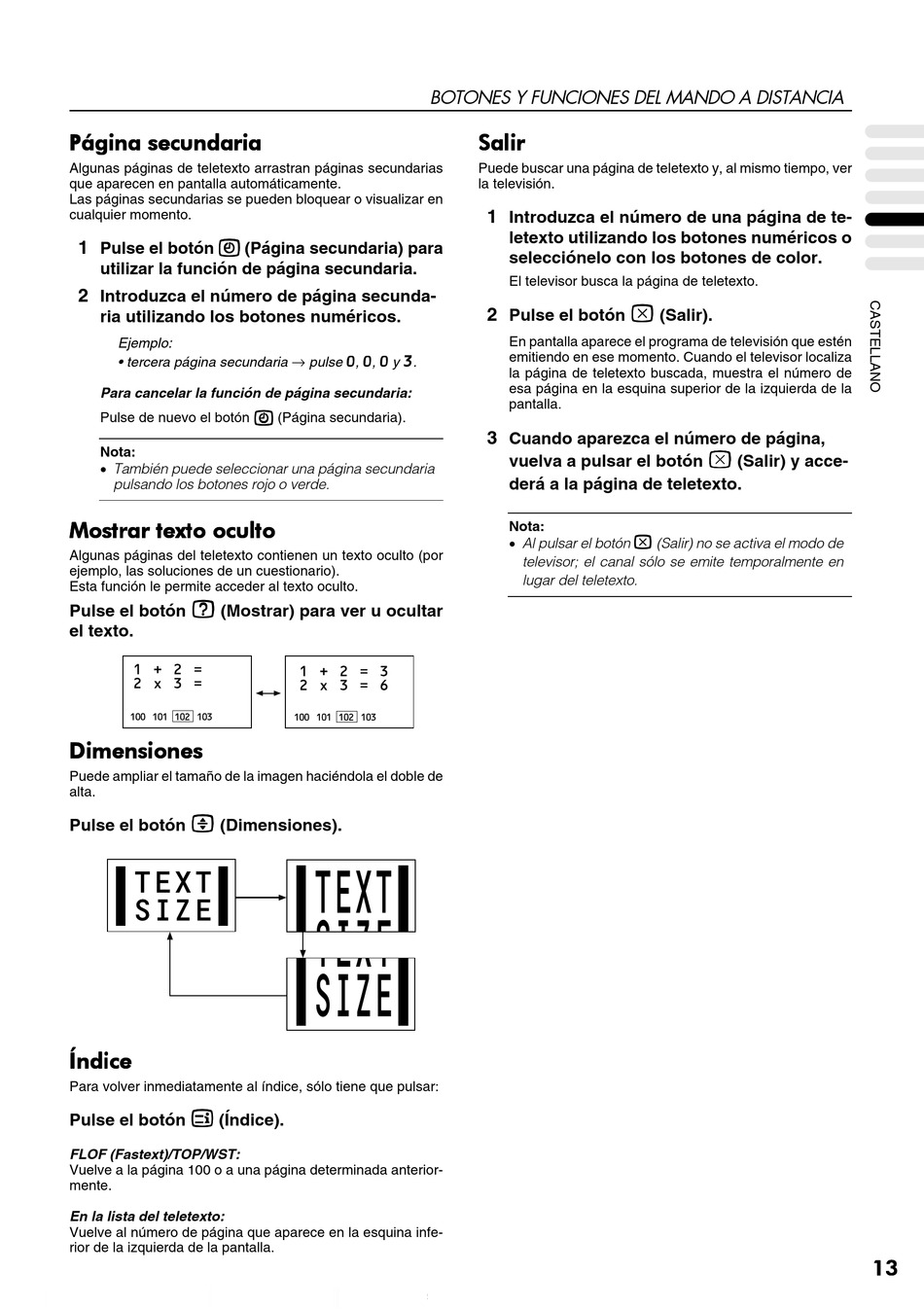 BOTONES Y FUNCIONES DEL MANDO A DISTANCIA

Página secundaria

Algunas páginas de teletexto arrastran páginas secundarias que aparecen en pantalla automáticamente.
Las páginas secundarias se pueden bloquear o visualizar en cualquier momento.

1 Pulse el botón (Página secundaria) para utilizar la función de página secundaria.

2 Introduzca el número de página secundaria utilizando los botones numéricos.

Ejemplo:
• tercera página secundaria → pulse 0, 0, 0 y 3.

Para cancelar la función de página secundaria:
Pulse de nuevo el botón (Página secundaria).

Nota:
• También puede seleccionar una página secundaria pulsando los botones rojo o verde.

Mostrar texto oculto

Algunas páginas del teletexto contienen un texto oculto (por ejemplo, las soluciones de un cuestionario).
Esta función le permite acceder al texto oculto.

Pulse el botón (Mostrar) para ver u ocultar el texto.

1 + 2 =
2 x 3 =
100 101 102 103

1 + 2 = 3
2 x 3 = 6
100 101 102 103

Dimensiones

Puede ampliar el tamaño de la imagen haciéndola el doble de alta.

Pulse el botón (Dimensiones).

TEXT SIZE

TEXT

SIZE

Índice

Para volver inmediatamente al índice, sólo tiene que pulsar:

Pulse el botón (Índice).

FLOF (Fastext)/TOP/WST:
Vuelve a la página 100 o a una página determinada anteriormente.

En la lista del teletexto:
Vuelve al número de página que aparece en la esquina inferior de la izquierda de la pantalla.

Salir

Puede buscar una página de teletexto y, al mismo tiempo, ver la televisión.

1 Introduzca el número de una página de teletexto utilizando los botones numéricos o selecciónelo con los botones de color.
El televisor busca la página de teletexto.

2 Pulse el botón (Salir).
En pantalla aparece el programa de televisión que estén emitiendo en ese momento. Cuando el televisor localiza la página de teletexto buscada, muestra el número de esa página en la esquina superior de la izquierda de la pantalla.

3 Cuando aparezca el número de página, vuelva a pulsar el botón (Salir) y accederá a la página de teletexto.

Nota:
• Al pulsar el botón (Salir) no se activa el modo de televisor; el canal sólo se emite temporalmente en lugar del teletexto.

CASTELLANO

13